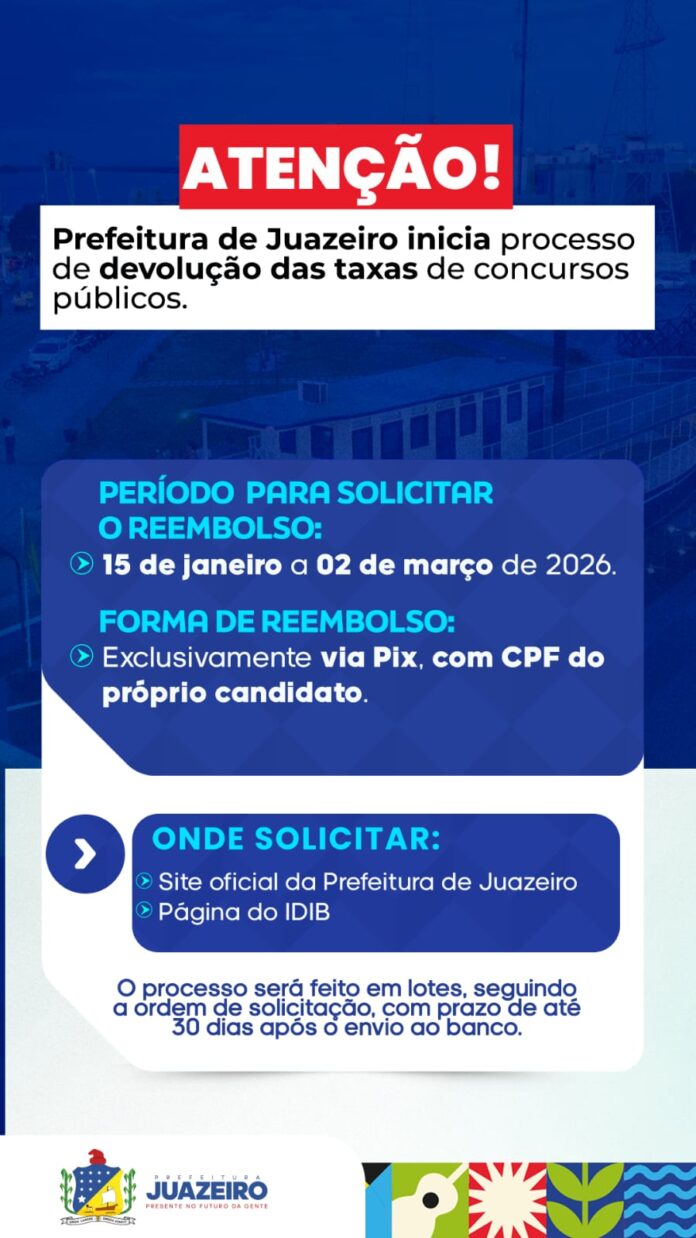 ATENÇÃO!

Prefeitura de Juazeiro inicia processo de devolução das taxas de concursos públicos.

PERÍODO PARA SOLICITAR O REEMBOLSO:

15 de janeiro a 02 de março de 2026.

FORMA DE REEMBOLSO:

Exclusivamente via Pix, com CPF do próprio candidato.

ONDE SOLICITAR:

Site oficial da Prefeitura de Juazeiro

Página do IDIB

O processo será feito em lotes, seguindo a ordem de solicitação, com prazo de até 30 dias após o envio ao banco.

PREFEITURA JUAZEIRO PRESENTE NO FUTURO DA GENTE